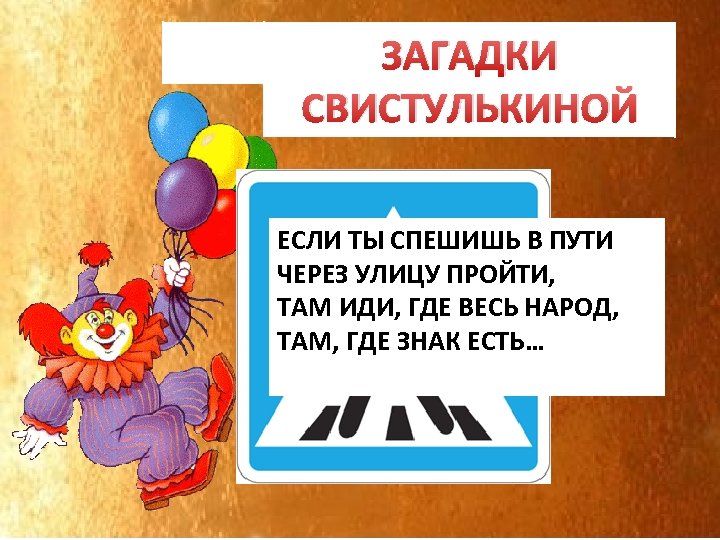 ЗАГАДКИ СВИСТУЛЬКИНОЙ

ЕСЛИ ТЫ СПЕШИШЬ В ПУТИ
ЧЕРЕЗ УЛИЦУ ПРОЙТИ,
ТАМ ИДИ, ГДЕ ВЕСЬ НАРОД,
ТАМ, ГДЕ ЗНАК ЕСТЬ...